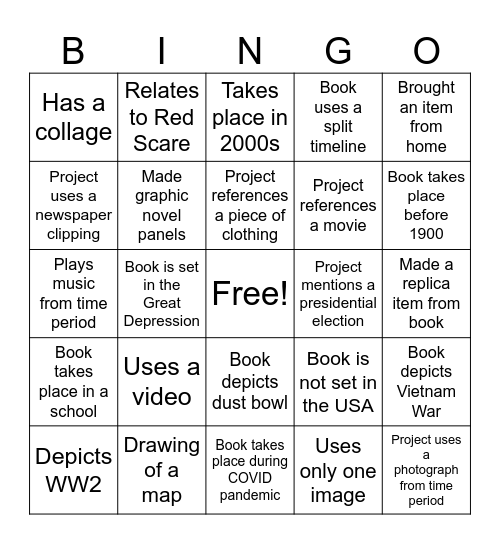 | B | I | N | G | O |
|---|---|---|---|---|
| Has a collage | Relates to Red Scare | Takes place in 2000s | Book uses a split timeline | Brought an item from home |
| Project uses a newspaper clipping | Made graphic novel panels | Project references a piece of clothing | Project references a movie | Book takes place before 1900 |
| Plays music from time period | Book is set in the Great Depression | Free! | Project mentions a presidential election | Made a replica item from book |
| Book takes place in a school | Uses a video | Book depicts dust bowl | Book is not set in the USA | Book depicts Vietnam War |
| Depicts WW2 | Drawing of a map | Book takes place during COVID pandemic | Uses only one image | Project uses a photograph from time period |